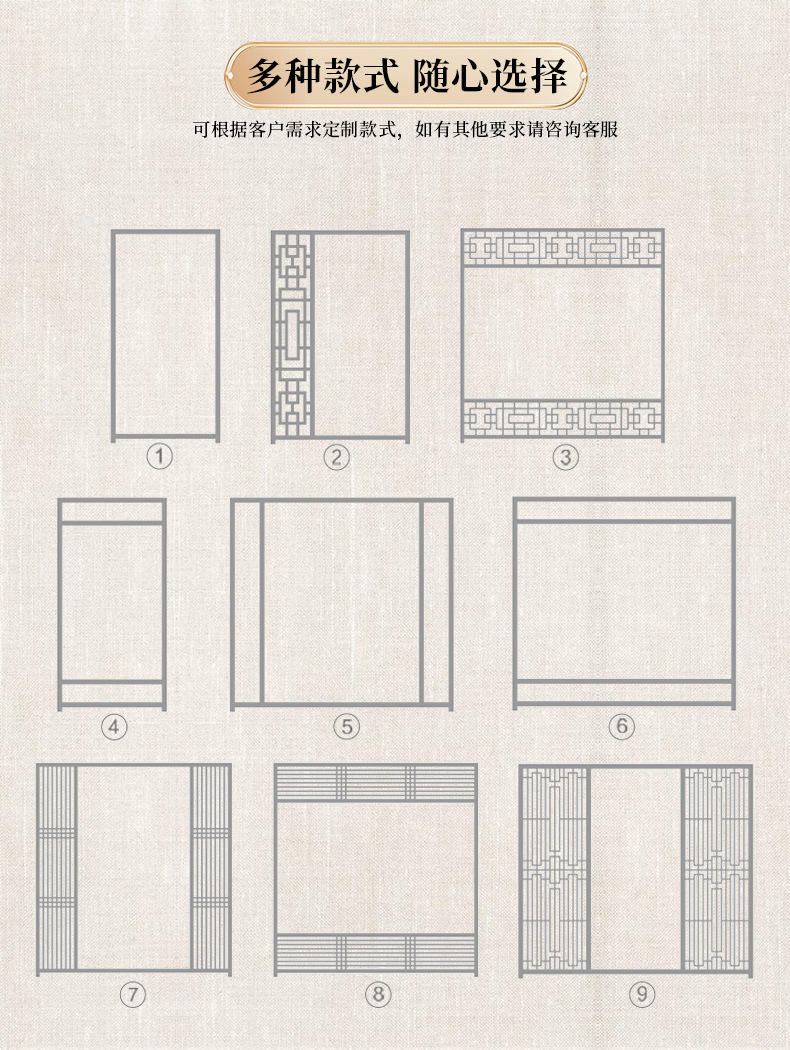 多种款式 随心选择

可根据客户需求定制款式，如有其他要求请咨询客服

①

②

③

④

⑤

⑥

⑦

⑧

⑨